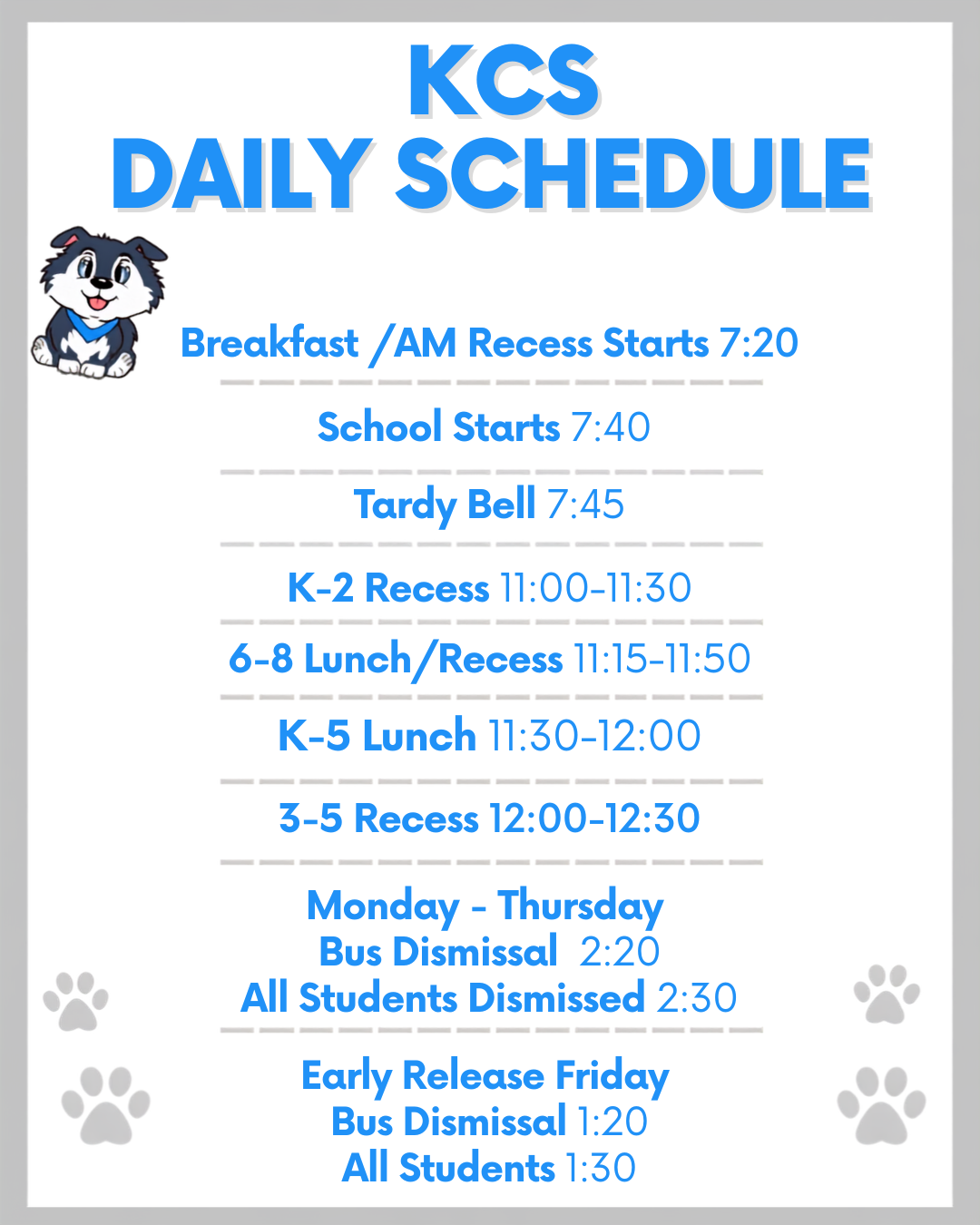 KCS
DAILY SCHEDULE

Breakfast /AM Recess Starts 7:20

School Starts 7:40

Tardy Bell 7:45

K-2 Recess 11:00-11:30

6-8 Lunch/Recess 11:15-11:50

K-5 Lunch 11:30-12:00

3-5 Recess 12:00-12:30

Monday - Thursday
Bus Dismissal 2:20
All Students Dismissed 2:30

Early Release Friday
Bus Dismissal 1:20
All Students 1:30